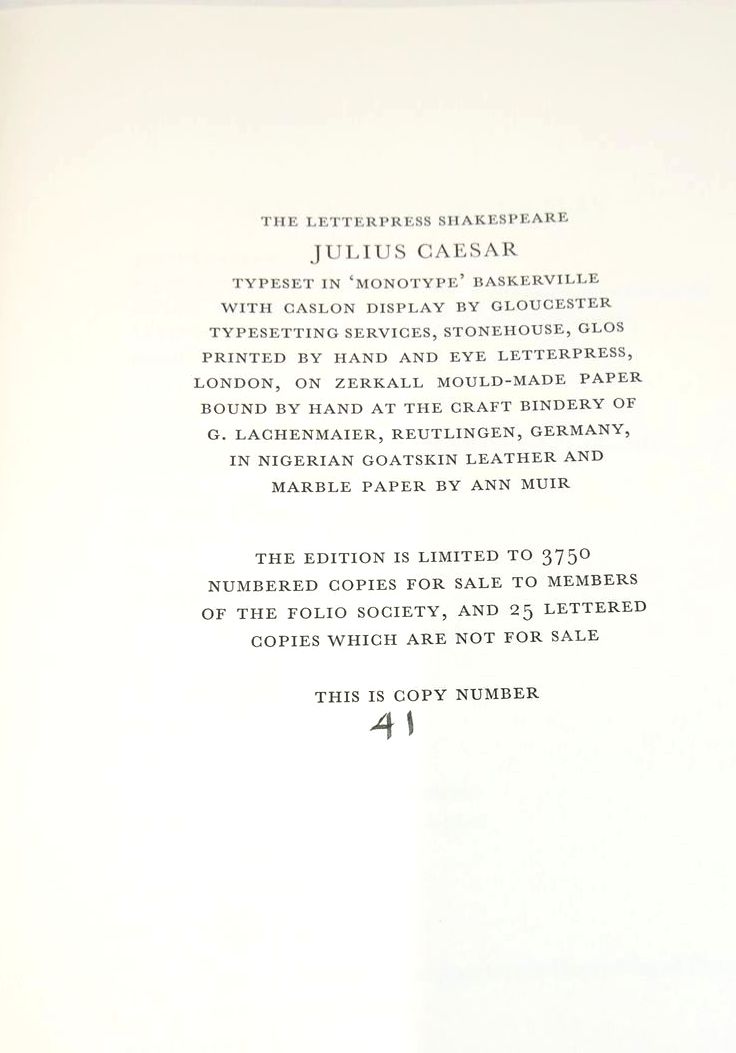 THE LETTERPRESS SHAKESPEARE

JULIUS CAESAR

TYPESET IN 'MONOTYPE' BASKERVILLE WITH CASLON DISPLAY BY GLOUCESTER TYPESETTING SERVICES, STONEHOUSE, GLOS PRINTED BY HAND AND EYE LETTERPRESS, LONDON, ON ZERKALL MOULD-MADE PAPER BOUND BY HAND AT THE CRAFT BINDERY OF G. LACHENMAIER, REUTLINGEN, GERMANY, IN NIGERIAN GOATSKIN LEATHER AND MARBLE PAPER BY ANN MUIR

THE EDITION IS LIMITED TO 3750 NUMBERED COPIES FOR SALE TO MEMBERS OF THE FOLIO SOCIETY, AND 25 LETTERED COPIES WHICH ARE NOT FOR SALE

THIS IS COPY NUMBER

41